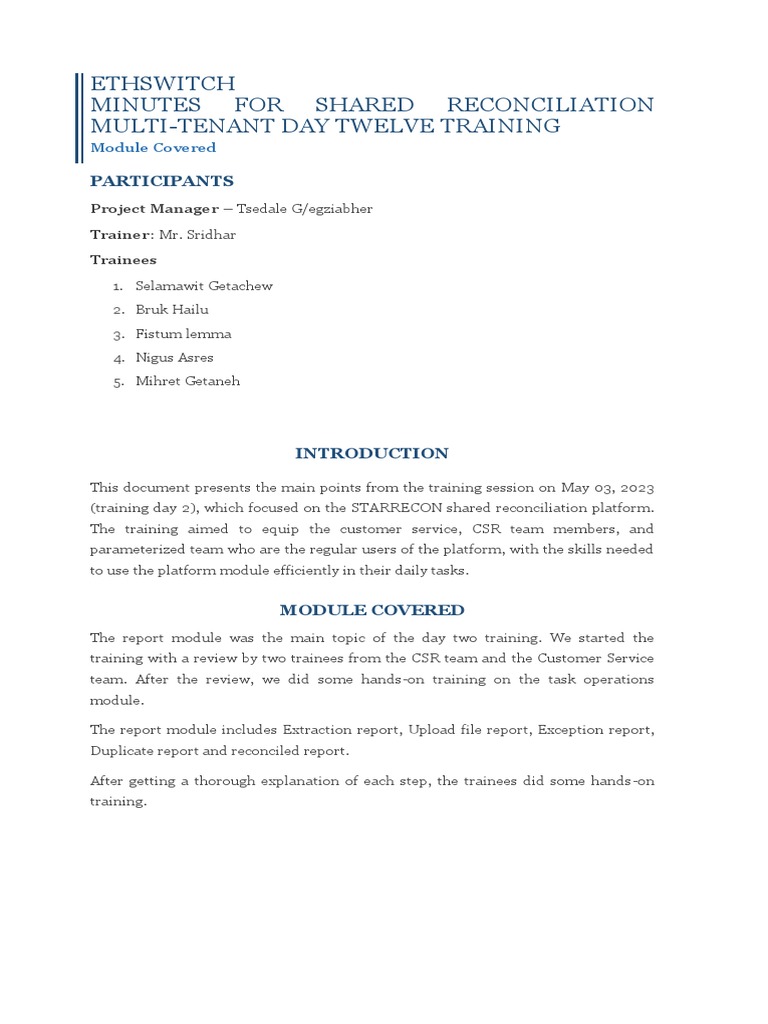 ETHSWITCH
MINUTES FOR SHARED RECONCILIATION MULTI-TENANT DAY TWELVE TRAINING
Module Covered

PARTICIPANTS

Project Manager – Tsedale G/egziabher

Trainer: Mr. Sridhar

Trainees

1. Selamawit Getachew
2. Bruk Hailu
3. Fistum lemma
4. Nigus Asres
5. Mihret Getaneh

INTRODUCTION

This document presents the main points from the training session on May 03, 2023 (training day 2), which focused on the STARRECON shared reconciliation platform. The training aimed to equip the customer service, CSR team members, and parameterized team who are the regular users of the platform, with the skills needed to use the platform module efficiently in their daily tasks.

MODULE COVERED

The report module was the main topic of the day two training. We started the training with a review by two trainees from the CSR team and the Customer Service team. After the review, we did some hands-on training on the task operations module.

The report module includes Extraction report, Upload file report, Exception report, Duplicate report and reconciled report.

After getting a thorough explanation of each step, the trainees did some hands-on training.